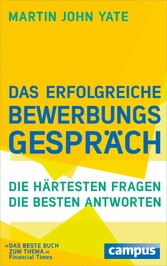 MARTIN JOHN YATE

DAS ERFOLGREICHE BEWERBUNGS GESPRÄCH

DIE HÄRTESTEN FRAGEN
DIE BESTEN ANTWORTEN

»DAS BESTE BUCH ZUM THEMA.«
Financial Times

campus